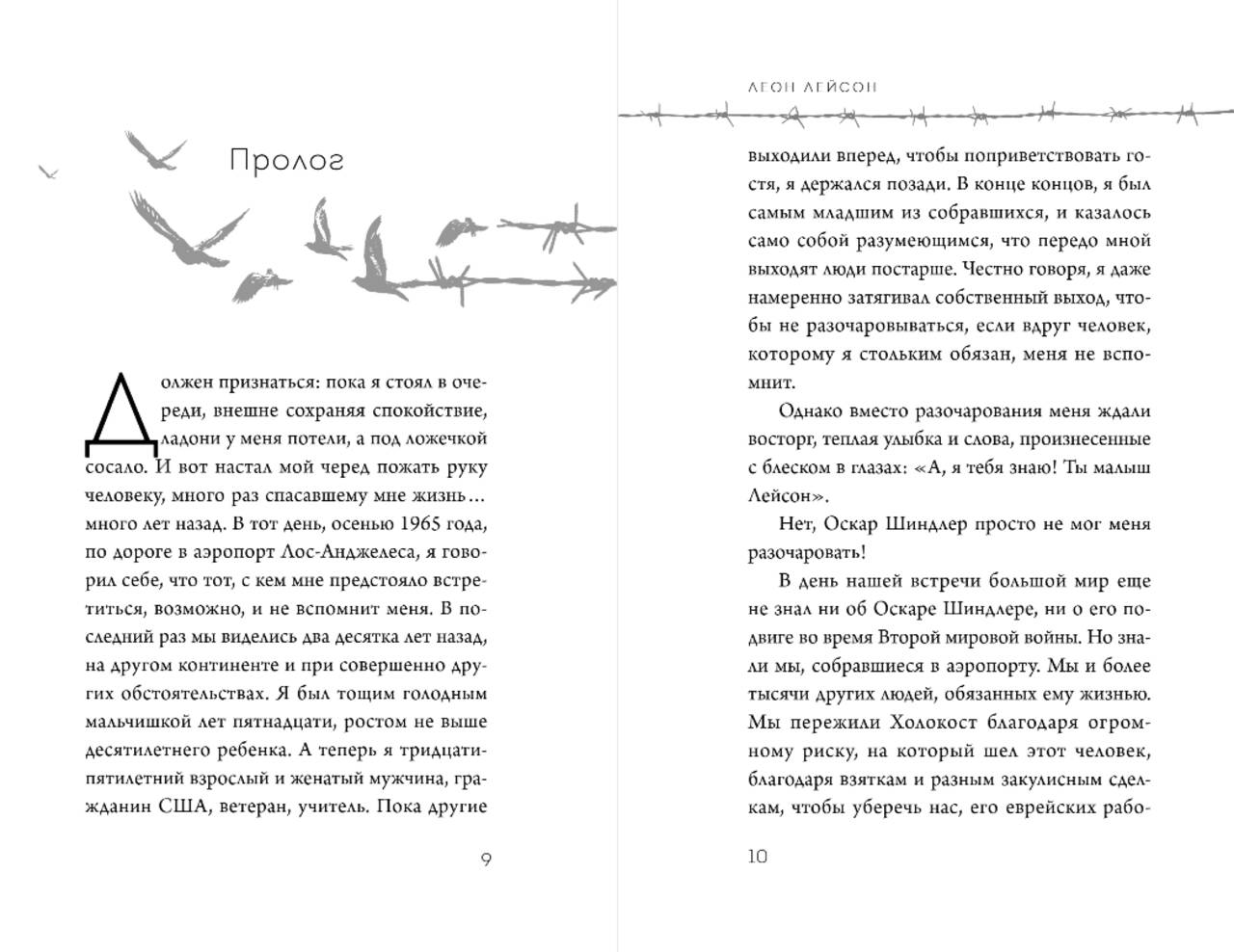 Пролог

Должен признаться: пока я стоял в очереди, внешне сохраняя спокойствие, ладони у меня потели, а под ложечкой сосало. И вот настал мой черед пожать руку человеку, много раз спасавшему мне жизнь… много лет назад. В тот день, осенью 1965 года, по дороге в аэропорт Лос-Анджелеса, я говорил себе, что тот, с кем мне предстояло встретиться, возможно, и не вспомнит меня. В последний раз мы виделись два десятка лет назад, на другом континенте и при совершенно других обстоятельствах. Я был тощим голодным мальчишкой лет пятнадцати, ростом не выше десятилетнего ребенка. А теперь я тридцатипятилетний взрослый и женатый мужчина, гражданин США, ветеран, учитель. Пока другие

9

ЛЕОН ЛЕЙСОН

выходили вперед, чтобы поприветствовать гостя, я держался позади. В конце концов, я был самым младшим из собравшихся, и казалось само собой разумеющимся, что передо мной выходят люди постарше. Честно говоря, я даже намеренно затягивал собственный выход, чтобы не разочаровываться, если вдруг человек, которому я стольким обязан, меня не вспомнит.

Однако вместо разочарования меня ждали восторг, теплая улыбка и слова, произнесенные с блеском в глазах: «А, я тебя знаю! Ты малыш Лейсон».

Нет, Оскар Шиндлер просто не мог меня разочаровать!

В день нашей встречи большой мир еще не знал ни об Оскаре Шиндлере, ни о его подвиге во время Второй мировой войны. Но знали мы, собравшиеся в аэропорту. Мы и более тысячи других людей, обязанных ему жизнью. Мы пережили Холокост благодаря огромному риску, на который шел этот человек, благодаря взяткам и разным закулисным сделкам, чтобы уберечь нас, его еврейских рабо-

10